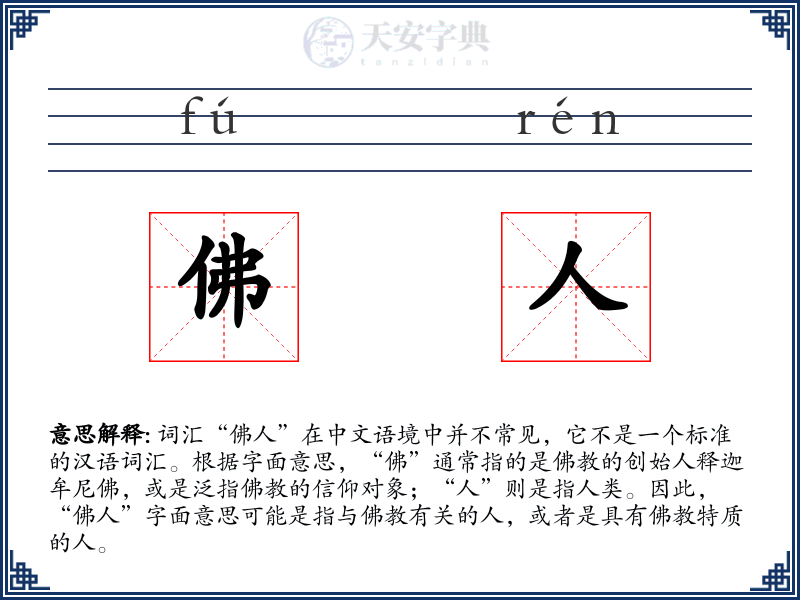 天安字典
tanzidian

fú rén

佛 人

意思解释: 词汇“佛人”在中文语境中并不常见，它不是一个标准的汉语词汇。根据字面意思，“佛”通常指的是佛教的创始人释迦牟尼佛，或是泛指佛教的信仰对象；“人”则是指人类。因此，“佛人”字面意思可能是指与佛教有关的人，或者是具有佛教特质的人。